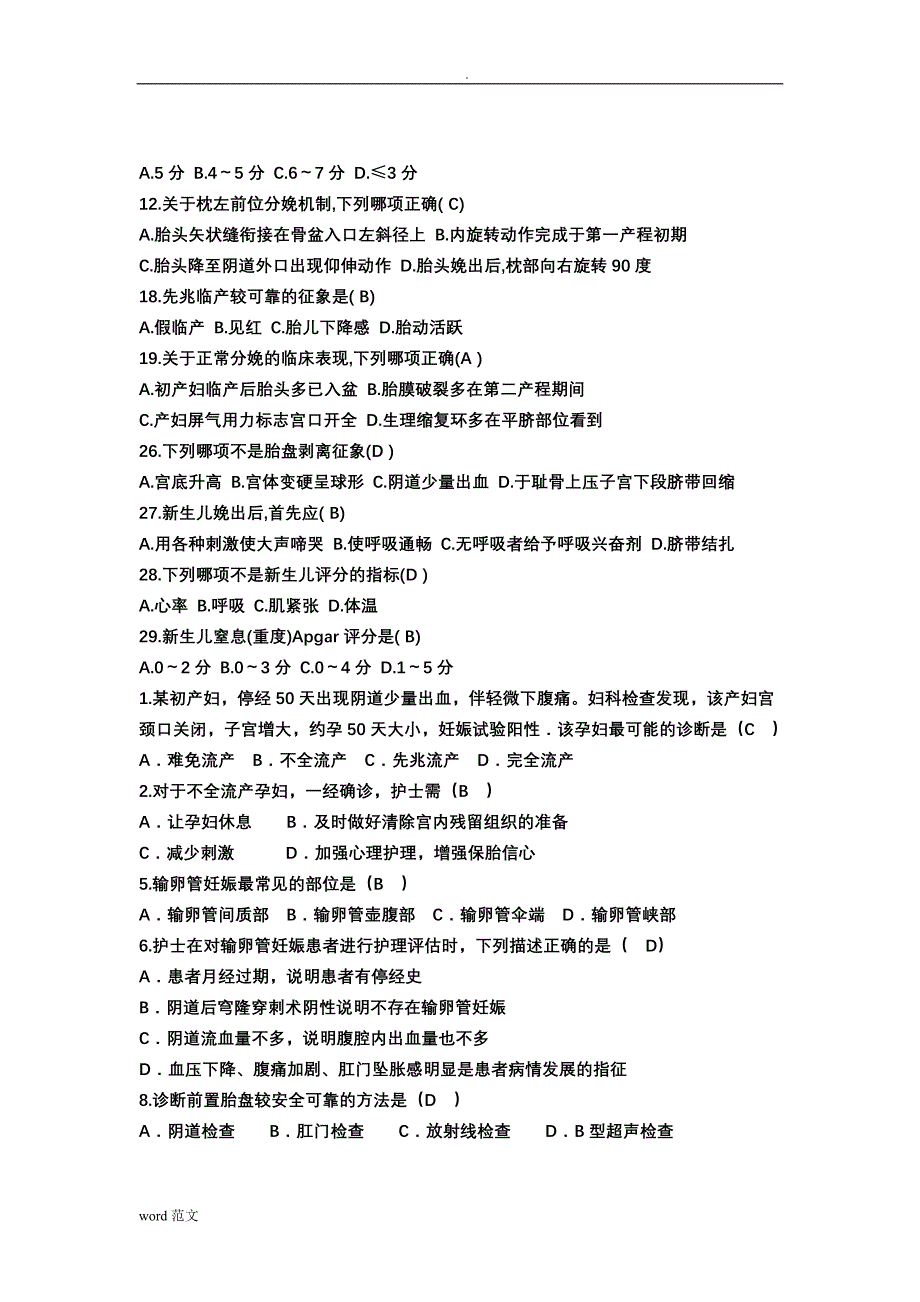 .

A.5 分 B.4～5 分 C.6～7 分 D.≤3 分

12.关于枕左前位分娩机制,下列哪项正确( C)

A.胎头矢状缝衔接在骨盆入口左斜径上 B.内旋转动作完成于第一产程初期

C.胎头降至阴道外口出现仰伸动作 D.胎头娩出后,枕部向右旋转 90 度

18.先兆临产较可靠的征象是( B)

A.假临产 B.见红 C.胎儿下降感 D.胎动活跃

19.关于正常分娩的临床表现,下列哪项正确(A )

A.初产妇临产后胎头多已入盆 B.胎膜破裂多在第二产程期间

C.产妇屏气用力标志宫口开全 D.生理缩复环多在平脐部位看到

26.下列哪项不是胎盘剥离征象(D )

A.宫底升高 B.宫体变硬呈球形 C.阴道少量出血 D.于耻骨上压子宫下段脐带回缩

27.新生儿娩出后,首先应( B)

A.用各种刺激使大声啼哭 B.使呼吸通畅 C.无呼吸者给予呼吸兴奋剂 D.脐带结扎

28.下列哪项不是新生儿评分的指标(D )

A.心率 B.呼吸 C.肌紧张 D.体温

29.新生儿窒息(重度)Apgar 评分是( B)

A.0～2 分 B.0～3 分 C.0～4 分 D.1～5 分

1.某初产妇，停经 50 天出现阴道少量出血，伴轻微下腹痛。妇科检查发现，该产妇宫颈口关闭，子宫增大，约孕 50 天大小，妊娠试验阳性．该孕妇最可能的诊断是（C ）

A．难免流产 B．不全流产 C．先兆流产 D．完全流产

2.对于不全流产孕妇，一经确诊，护士需（B ）

A．让孕妇休息 B．及时做好清除宫内残留组织的准备

C．减少刺激 D．加强心理护理，增强保胎信心

5.输卵管妊娠最常见的部位是（B ）

A．输卵管间质部 B．输卵管壶腹部 C．输卵管伞端 D．输卵管峡部

6.护士在对输卵管妊娠患者进行护理评估时，下列描述正确的是（ D)

A．患者月经过期，说明患者有停经史

B．阴道后穹隆穿刺术阴性说明不存在输卵管妊娠

C．阴道流血量不多，说明腹腔内出血量也不多

D．血压下降、腹痛加剧、肛门坠胀感明显是患者病情发展的指征

8.诊断前置胎盘较安全可靠的方法是（D ）

A．阴道检查 B．肛门检查 C．放射线检查 D．B 型超声检查

word 范文